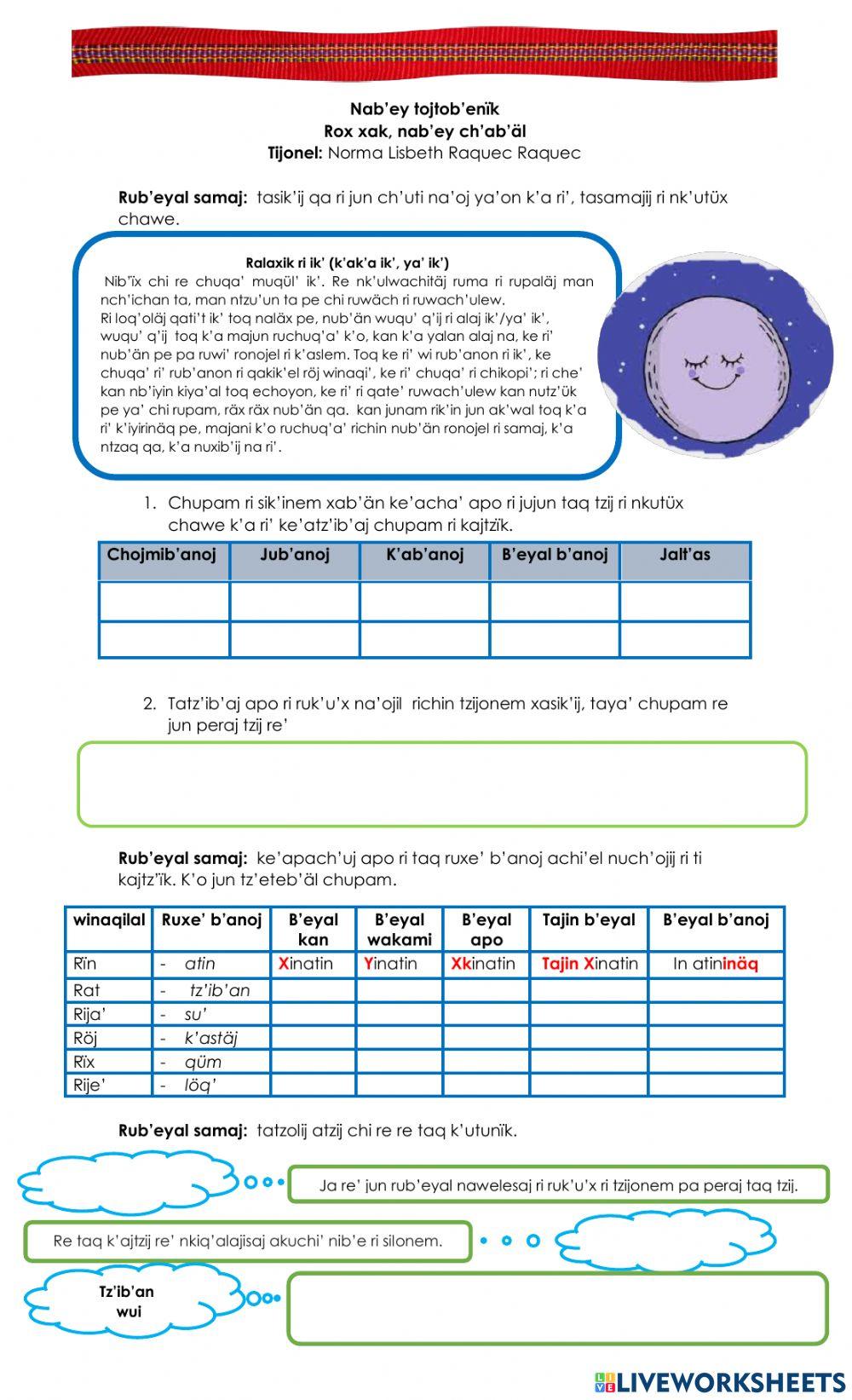 Nab'ey tojtob'enïk
Rox xak, nab'ey ch'ab'äl
Tijonel: Norma Lisbeth Raquec Raquec

Rub'eyal samaj: tasik'ij qa ri jun ch'uti na'oj ya'on k'a ri', tasamajij ri nk'utüx chawe.

Ralaxik ri ik' (k'ak'a ik', ya' ik')
Nib'ïx chi re chuqa' muqül' ik'. Re nk'ulwachitäj ruma ri rupaläj man nch'ichan ta, man ntzu'un ta pe chi ruwäch ri ruwach'ulew.
Ri loq'oläj qati't ik' toq naläx pe, nub'än wuqu' q'ij ri alaj ik'/ya' ik', wuqu' q'ij toq k'a majun ruchuq'a' k'o, kan k'a yalan alaj na, ke ri' nub'än pe pa ruwi' ronojel ri k'aslem. Toq ke ri' wi rub'anon ri ik', ke chuqa' ri' rub'anon ri qakik'el röj winaqi', ke ri' chuqa' ri chikopi'; ri che' kan nb'iyin kiya'al toq echoyon, ke ri' ri qate' ruwach'ulew kan nutz'ük pe ya' chi rupam, räx räx nub'än qa. kan junam rik'in jun ak'wal toq k'a ri' k'iyirinäq pe, majani k'o ruchuq'a' richin nub'än ronojel ri samaj, k'a ntzaq qa, k'a nuxib'ij na ri'.

1. Chupam ri sik'inem xab'än ke'acha' apo ri jujun taq tzij ri nkutüx chawe k'a ri' ke'atz'ib'aj chupam ri kajtzïk.

| Chojmib'anoj | Jub'anoj | K'ab'anoj | B'eyal b'anoj | Jalt'as |
|---|---|---|---|---|
| | | | | |
| | | | | |

2. Tatz'ib'aj apo ri ruk'u'x na'ojil richin tzijonem xasik'ij, taya' chupam re jun peraj tzij re'

Rub'eyal samaj: ke'apach'uj apo ri taq ruxe' b'anoj achi'el nuch'ojij ri ti kajtz'ïk. K'o jun tz'eteb'äl chupam.

| winaqilal | Ruxe' b'anoj | B'eyal kan | B'eyal wakami | B'eyal apo | Tajin b'eyal | B'eyal b'anoj |
|---|---|---|---|---|---|---|
| Rïn | - atin | Xinatin | Yinatin | Xkinatin | Tajin Xinatin | In atininäq |
| Rat | - tz'ib'an | | | | | |
| Rija' | - su' | | | | | |
| Röj | - k'astäj | | | | | |
| Rïx | - qüm | | | | | |
| Rije' | - löq' | | | | | |

Rub'eyal samaj: tatzolij atzij chi re re taq k'utunïk.

Ja re' jun rub'eyal nawelesaj ri ruk'u'x ri tzijonem pa peraj taq tzij.

Re taq k'ajtzij re' nkiq'alajisaj akuchi' nib'e ri silonem.

Tz'ib'an wui

LIVEWORKSHEETS